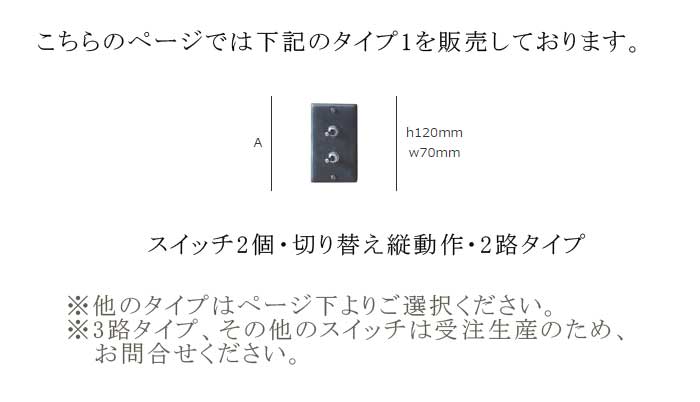 こちらのページでは下記のタイプ1を販売しております。

A

h120mm
w70mm

スイッチ2個・切り替え縦動作・2路タイプ

※他のタイプはページ下よりご選択ください。
※3路タイプ、その他のスイッチは受注生産のため、お問合せください。